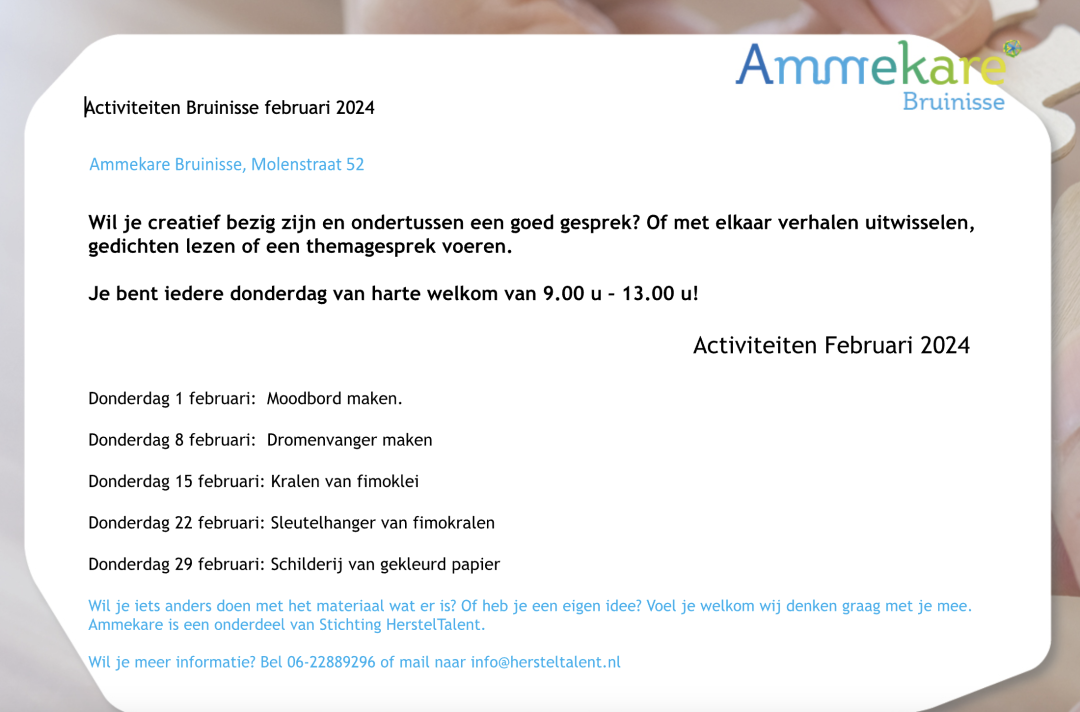 Ammekare
Bruinisse

Activiteiten Bruinisse februari 2024

Ammekare Bruinisse, Molenstraat 52

Wil je creatief bezig zijn en ondertussen een goed gesprek? Of met elkaar verhalen uitwisselen, gedichten lezen of een themagesprek voeren.

Je bent iedere donderdag van harte welkom van 9.00 u – 13.00 u!

Activiteiten Februari 2024

Donderdag 1 februari: Moodbord maken.

Donderdag 8 februari: Dromenvanger maken

Donderdag 15 februari: Kralen van fimoklei

Donderdag 22 februari: Sleutelhanger van fimokralen

Donderdag 29 februari: Schilderij van gekleurd papier

Wil je iets anders doen met het materiaal wat er is? Of heb je een eigen idee? Voel je welkom wij denken graag met je mee. Ammekare is een onderdeel van Stichting HerstelTalent.

Wil je meer informatie? Bel 06-22889296 of mail naar info@hersteltalent.nl